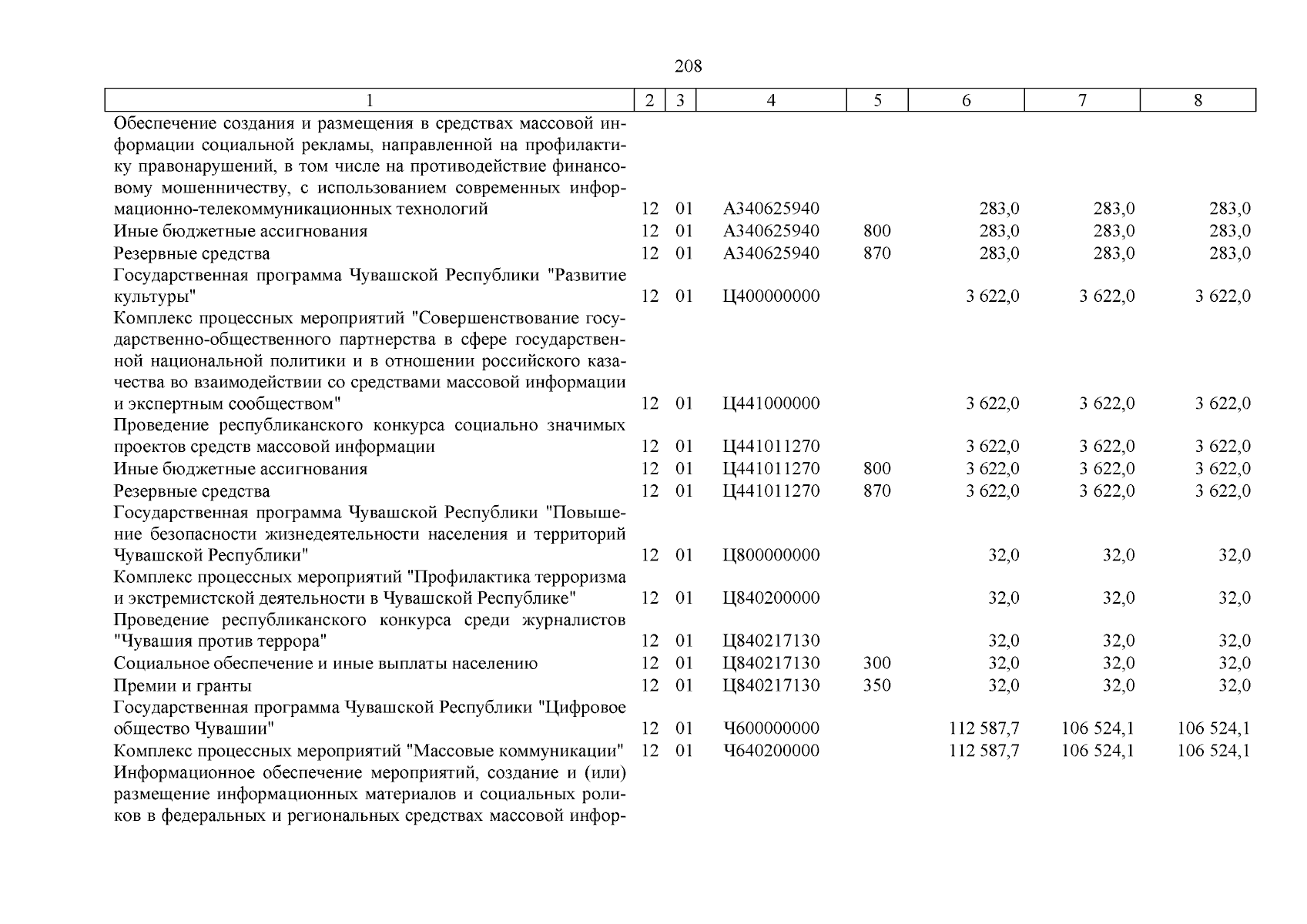 208

| 1 | 2 | 3 | 4 | 5 | 6 | 7 | 8 |
|---|---|---|---|---|---|---|---|
| Обеспечение создания и размещения в средствах массовой информации социальной рекламы, направленной на профилактику правонарушений, в том числе на противодействие финансовому мошенничеству, с использованием современных информационно-телекоммуникационных технологий | 12 | 01 | А340625940 | | 283,0 | 283,0 | 283,0 |
| Иные бюджетные ассигнования | 12 | 01 | А340625940 | 800 | 283,0 | 283,0 | 283,0 |
| Резервные средства | 12 | 01 | А340625940 | 870 | 283,0 | 283,0 | 283,0 |
| Государственная программа Чувашской Республики "Развитие культуры" | 12 | 01 | Ц400000000 | | 3 622,0 | 3 622,0 | 3 622,0 |
| Комплекс процессных мероприятий "Совершенствование государственно-общественного партнерства в сфере государственной национальной политики и в отношении российского казачества во взаимодействии со средствами массовой информации и экспертным сообществом" | 12 | 01 | Ц441000000 | | 3 622,0 | 3 622,0 | 3 622,0 |
| Проведение республиканского конкурса социально значимых проектов средств массовой информации | 12 | 01 | Ц441011270 | | 3 622,0 | 3 622,0 | 3 622,0 |
| Иные бюджетные ассигнования | 12 | 01 | Ц441011270 | 800 | 3 622,0 | 3 622,0 | 3 622,0 |
| Резервные средства | 12 | 01 | Ц441011270 | 870 | 3 622,0 | 3 622,0 | 3 622,0 |
| Государственная программа Чувашской Республики "Повышение безопасности жизнедеятельности населения и территорий Чувашской Республики" | 12 | 01 | Ц800000000 | | 32,0 | 32,0 | 32,0 |
| Комплекс процессных мероприятий "Профилактика терроризма и экстремистской деятельности в Чувашской Республике" | 12 | 01 | Ц840200000 | | 32,0 | 32,0 | 32,0 |
| Проведение республиканского конкурса среди журналистов "Чувашия против террора" | 12 | 01 | Ц840217130 | | 32,0 | 32,0 | 32,0 |
| Социальное обеспечение и иные выплаты населению | 12 | 01 | Ц840217130 | 300 | 32,0 | 32,0 | 32,0 |
| Премии и гранты | 12 | 01 | Ц840217130 | 350 | 32,0 | 32,0 | 32,0 |
| Государственная программа Чувашской Республики "Цифровое общество Чувашии" | 12 | 01 | Ч600000000 | | 112 587,7 | 106 524,1 | 106 524,1 |
| Комплекс процессных мероприятий "Массовые коммуникации" | 12 | 01 | Ч640200000 | | 112 587,7 | 106 524,1 | 106 524,1 |
| Информационное обеспечение мероприятий, создание и (или) размещение информационных материалов и социальных роликов в федеральных и региональных средствах массовой инфор- | | | | | | | |